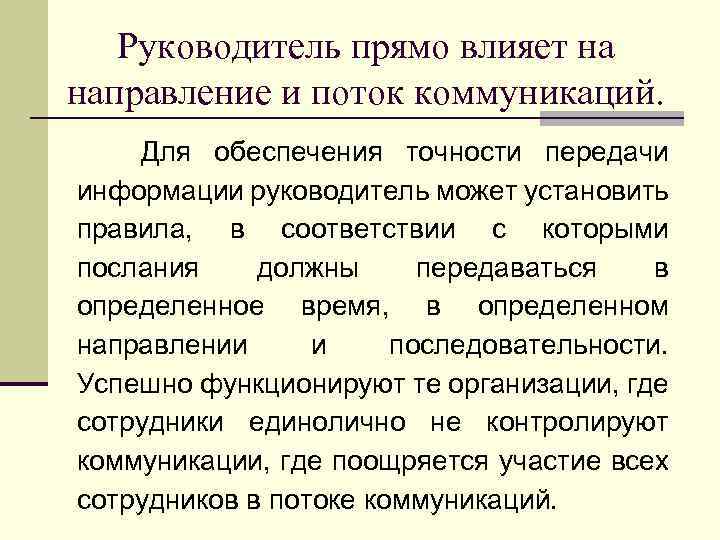 Руководитель прямо влияет на направление и поток коммуникаций.

Для обеспечения точности передачи информации руководитель может установить правила, в соответствии с которыми послания должны передаваться в определенное время, в определенном направлении и последовательности. Успешно функционируют те организации, где сотрудники единолично не контролируют коммуникации, где поощряется участие всех сотрудников в потоке коммуникаций.